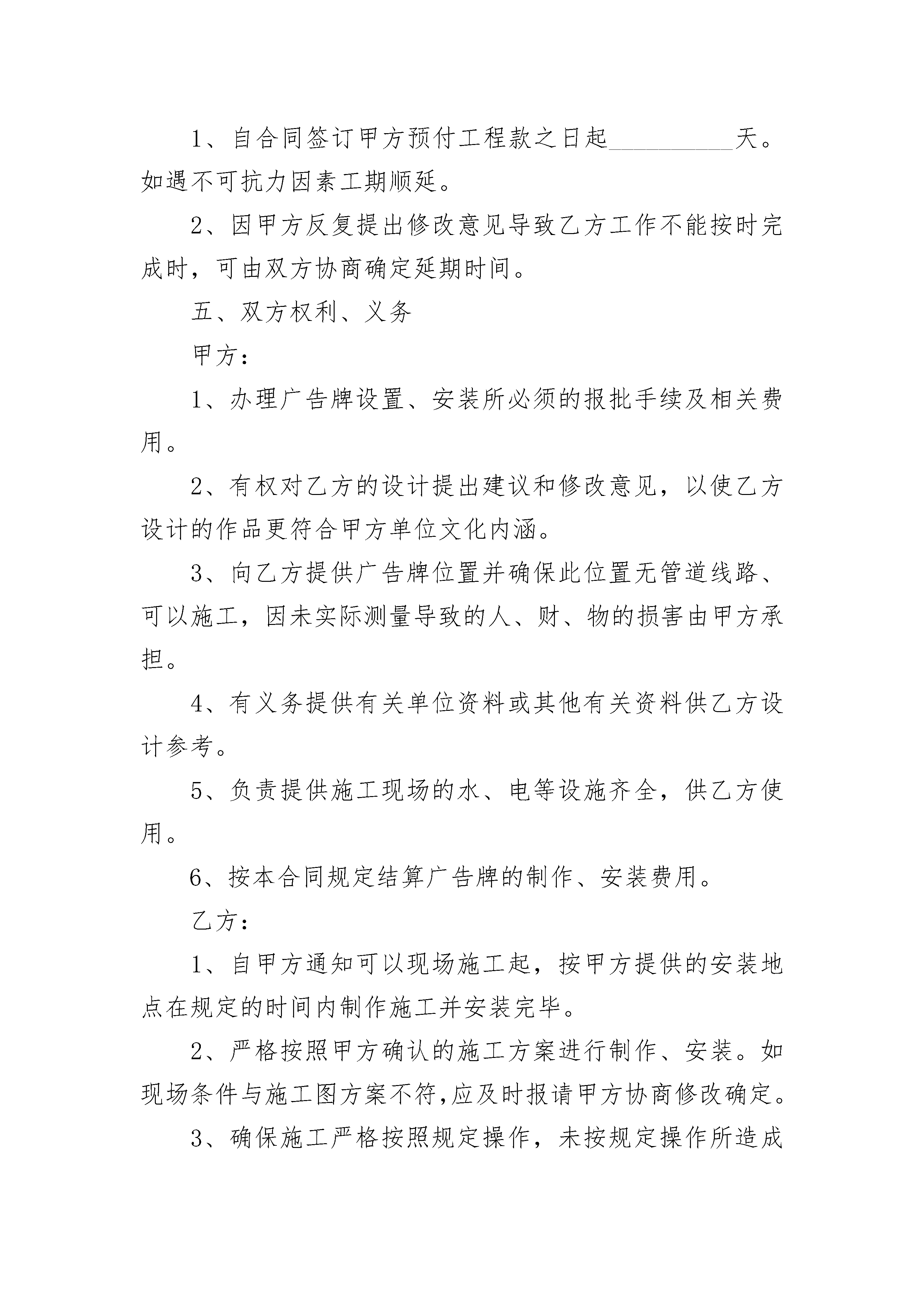 1、自合同签订甲方预付工程款之日起__________天。如遇不可抗力因素工期顺延。

2、因甲方反复提出修改意见导致乙方工作不能按时完成时，可由双方协商确定延期时间。

五、双方权利、义务

甲方：

1、办理广告牌设置、安装所必须的报批手续及相关费用。

2、有权对乙方的设计提出建议和修改意见，以使乙方设计的作品更符合甲方单位文化内涵。

3、向乙方提供广告牌位置并确保此位置无管道线路、可以施工，因未实际测量导致的人、财、物的损害由甲方承担。

4、有义务提供有关单位资料或其他有关资料供乙方设计参考。

5、负责提供施工现场的水、电等设施齐全，供乙方使用。

6、按本合同规定结算广告牌的制作、安装费用。

乙方：

1、自甲方通知可以现场施工起，按甲方提供的安装地点在规定的时间内制作施工并安装完毕。

2、严格按照甲方确认的施工方案进行制作、安装。如现场条件与施工图方案不符,应及时报请甲方协商修改确定。

3、确保施工严格按照规定操作，未按规定操作所造成